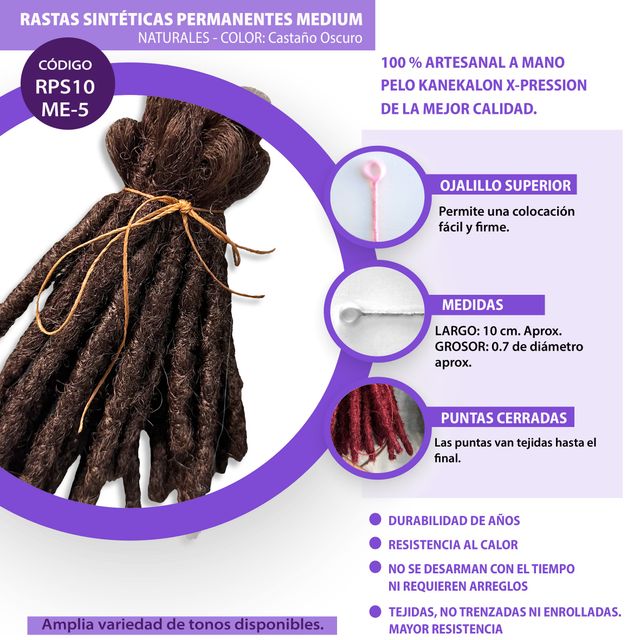 RASTAS SINTÉTICAS PERMANENTES MEDIUM
NATURALES - COLOR: Castaño Oscuro

CÓDIGO
RPS10
ME-5

100 % ARTESANAL A MANO
PELO KANEKALON X-PRESSION
DE LA MEJOR CALIDAD.

OJALILLO SUPERIOR
Permite una colocación fácil y firme.

MEDIDAS
LARGO: 10 cm. Aprox.
GROSOR: 0.7 de diámetro aprox.

PUNTAS CERRADAS
Las puntas van tejidas hasta el final.

• DURABILIDAD DE AÑOS
• RESISTENCIA AL CALOR
• NO SE DESARMAN CON EL TIEMPO NI REQUIEREN ARREGLOS
• TEJIDAS, NO TRENZADAS NI ENROLLADAS. MAYOR RESISTENCIA

Amplia variedad de tonos disponibles.